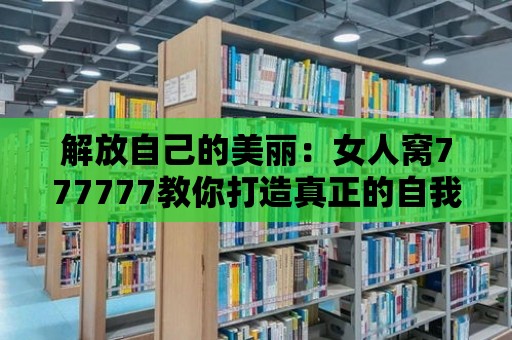 解放自己的美丽：女人窝777777教你打造真正的自我